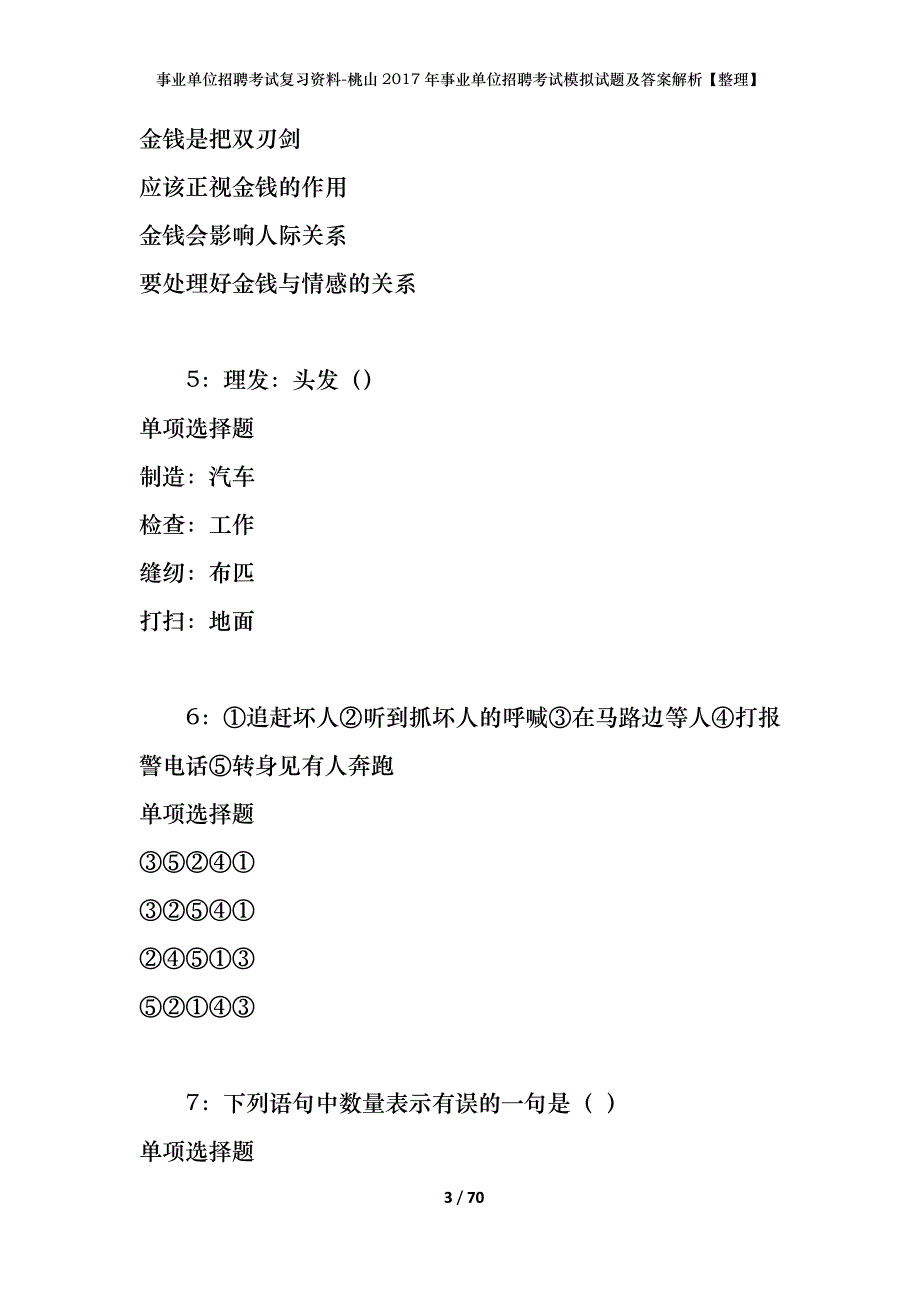 事业单位招聘考试复习资料-桃山2017年事业单位招聘考试模拟试题及答案解析【整理】

金钱是把双刃剑

应该正视金钱的作用

金钱会影响人际关系

要处理好金钱与情感的关系

5：理发：头发（）

单项选择题

制造：汽车

检查：工作

缝纫：布匹

打扫：地面

6：①追赶坏人②听到抓坏人的呼喊③在马路边等人④打报警电话⑤转身见有人奔跑

单项选择题

③⑤②④①

③②⑤④①

②④⑤①③

⑤②①④③

7：下列语句中数量表示有误的一句是（ ）

单项选择题

3 / 70